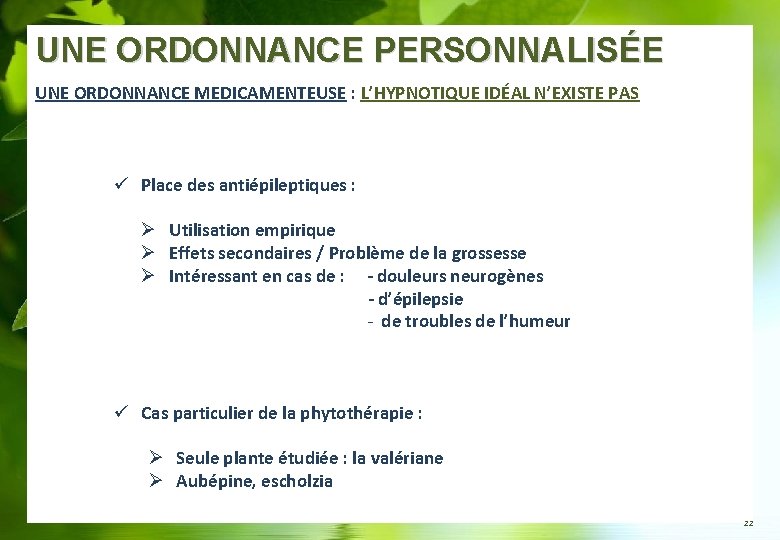 UNE ORDONNANCE PERSONNALISÉE

UNE ORDONNANCE MEDICAMENTEUSE : L'HYPNOTIQUE IDÉAL N'EXISTE PAS

✓ Place des antiépileptiques :

➢ Utilisation empirique
➢ Effets secondaires / Problème de la grossesse
➢ Intéressant en cas de : - douleurs neurogènes
- d'épilepsie
- de troubles de l'humeur

✓ Cas particulier de la phytothérapie :

➢ Seule plante étudiée : la valériane
➢ Aubépine, escholzia

22